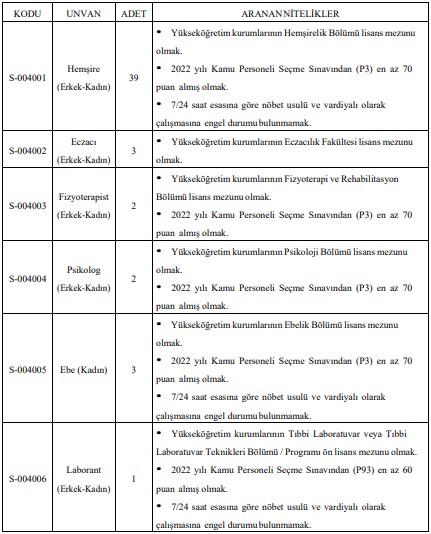 | KODU | UNVAN | ADET | ARANAN NİTELİKLER |
|---|---|---|---|
| S-004001 | Hemşire (Erkek-Kadın) | 39 | • Yükseköğretim kurumlarının Hemşirelik Bölümü lisans mezunu olmak. • 2022 yılı Kamu Personeli Seçme Sınavından (P3) en az 70 puan almış olmak. • 7/24 saat esasına göre nöbet usulü ve vardiyalı olarak çalışmasına engel durumu bulunmamak. |
| S-004002 | Eczacı (Erkek-Kadın) | 3 | • Yükseköğretim kurumlarının Eczacılık Fakültesi lisans mezunu olmak. |
| S-004003 | Fizyoterapist (Erkek-Kadın) | 2 | • Yükseköğretim kurumlarının Fizyoterapi ve Rehabilitasyon Bölümü lisans mezunu olmak. • 2022 yılı Kamu Personeli Seçme Sınavından (P3) en az 70 puan almış olmak. |
| S-004004 | Psikolog (Erkek-Kadın) | 2 | • Yükseköğretim kurumlarının Psikoloji Bölümü lisans mezunu olmak. • 2022 yılı Kamu Personeli Seçme Sınavından (P3) en az 70 puan almış olmak. |
| S-004005 | Ebe (Kadın) | 3 | • Yükseköğretim kurumlarının Ebelik Bölümü lisans mezunu olmak. • 2022 yılı Kamu Personeli Seçme Sınavından (P3) en az 70 puan almış olmak. • 7/24 saat esasına göre nöbet usulü ve vardiyalı olarak çalışmasına engel durumu bulunmamak. |
| S-004006 | Laborant (Erkek-Kadın) | 1 | • Yükseköğretim kurumlarının Tıbbi Laboratuvar veya Tıbbi Laboratuvar Teknikleri Bölümü / Programı ön lisans mezunu olmak. • 2022 yılı Kamu Personeli Seçme Sınavından (P93) en az 60 puan almış olmak. • 7/24 saat esasına göre nöbet usulü ve vardiyalı olarak çalışmasına engel durumu bulunmamak. |